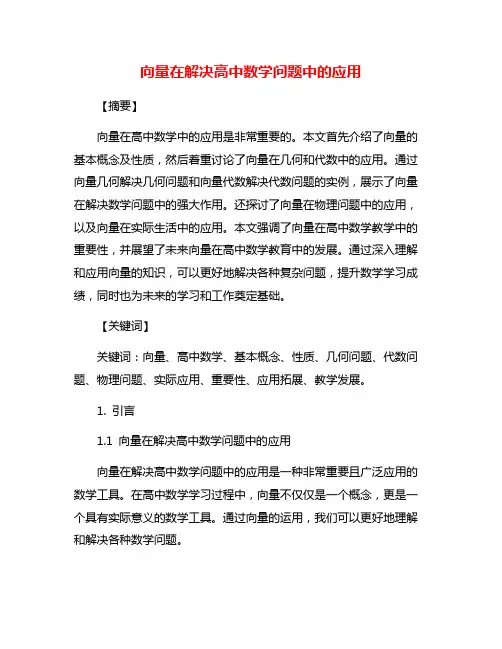 向量在解决高中数学问题中的应用

【摘要】

向量在高中数学中的应用是非常重要的。本文首先介绍了向量的基本概念及性质，然后着重讨论了向量在几何和代数中的应用。通过向量几何解决几何问题和向量代数解决代数问题的实例，展示了向量在解决数学问题中的强大作用。还探讨了向量在物理问题中的应用，以及向量在实际生活中的应用。本文强调了向量在高中数学教学中的重要性，并展望了未来向量在高中数学教育中的发展。通过深入理解和应用向量的知识，可以更好地解决各种复杂问题，提升数学学习成绩，同时也为未来的学习和工作奠定基础。

【关键词】

关键词：向量、高中数学、基本概念、性质、几何问题、代数问题、物理问题、实际应用、重要性、应用拓展、教学发展。

1. 引言

1.1 向量在解决高中数学问题中的应用

向量在解决高中数学问题中的应用是一种非常重要且广泛应用的数学工具。在高中数学学习过程中，向量不仅仅是一个概念，更是一个具有实际意义的数学工具。通过向量的运用，我们可以更好地理解和解决各种数学问题。